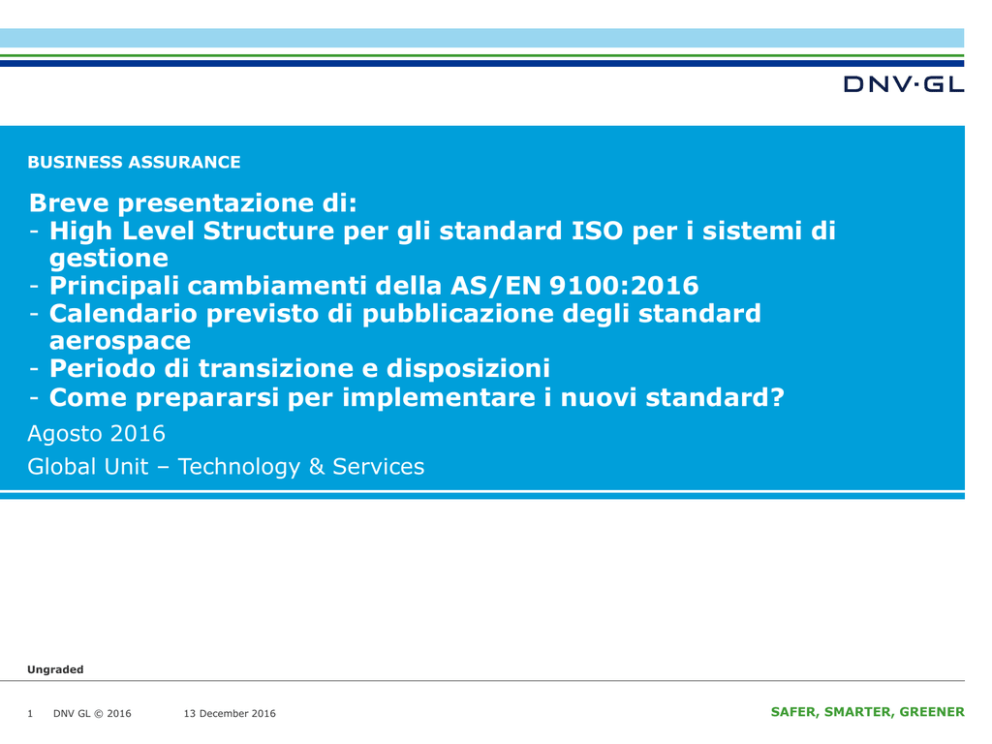 DNV·GL

BUSINESS ASSURANCE

Breve presentazione di:
- High Level Structure per gli standard ISO per i sistemi di gestione
- Principali cambiamenti della AS/EN 9100:2016
- Calendario previsto di pubblicazione degli standard aerospace
- Periodo di transizione e disposizioni
- Come prepararsi per implementare i nuovi standard?

Agosto 2016

Global Unit – Technology & Services

Ungraded

1 DNV GL © 2016 13 December 2016

SAFER, SMARTER, GREENER